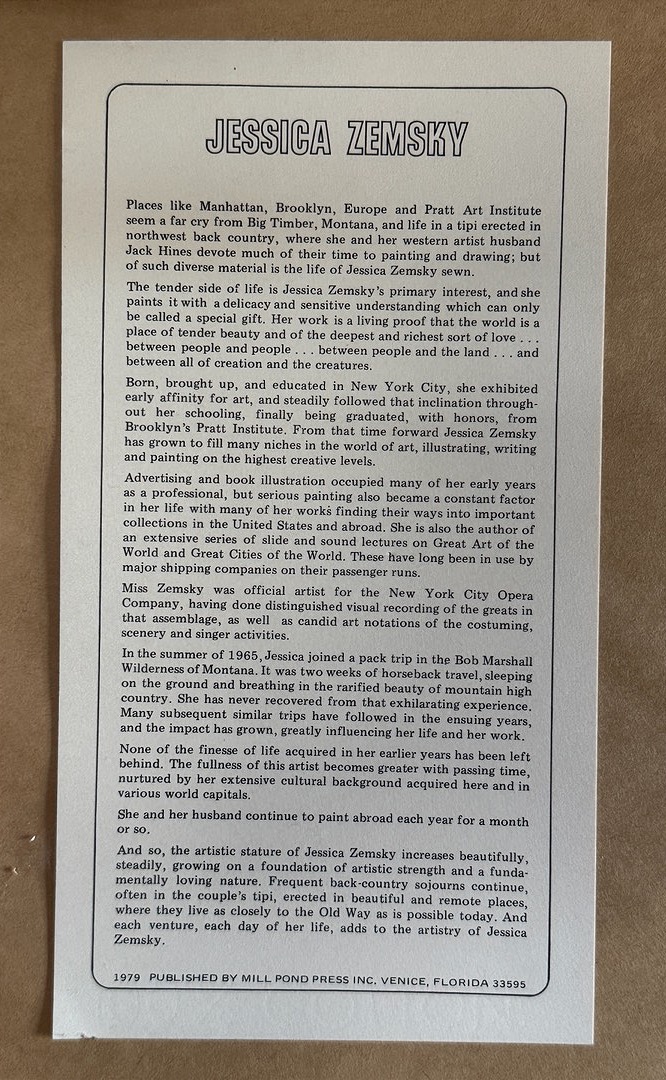 JESSICA ZEMSKY

Places like Manhattan, Brooklyn, Europe and Pratt Art Institute seem a far cry from Big Timber, Montana, and life in a tipi erected in northwest back country, where she and her western artist husband Jack Hines devote much of their time to painting and drawing; but of such diverse material is the life of Jessica Zemsky sewn.

The tender side of life is Jessica Zemsky's primary interest, and she paints it with a delicacy and sensitive understanding which can only be called a special gift. Her work is a living proof that the world is a place of tender beauty and of the deepest and richest sort of love . . . between people and people . . . between people and the land . . . and between all of creation and the creatures.

Born, brought up, and educated in New York City, she exhibited early affinity for art, and steadily followed that inclination throughout her schooling, finally being graduated, with honors, from Brooklyn's Pratt Institute. From that time forward Jessica Zemsky has grown to fill many niches in the world of art, illustrating, writing and painting on the highest creative levels.

Advertising and book illustration occupied many of her early years as a professional, but serious painting also became a constant factor in her life with many of her works finding their ways into important collections in the United States and abroad. She is also the author of an extensive series of slide and sound lectures on Great Art of the World and Great Cities of the World. These have long been in use by major shipping companies on their passenger runs.

Miss Zemsky was official artist for the New York City Opera Company, having done distinguished visual recording of the greats in that assemblage, as well as candid art notations of the costuming, scenery and singer activities.

In the summer of 1965, Jessica joined a pack trip in the Bob Marshall Wilderness of Montana. It was two weeks of horseback travel, sleeping on the ground and breathing in the rarified beauty of mountain high country. She has never recovered from that exhilarating experience. Many subsequent similar trips have followed in the ensuing years, and the impact has grown, greatly influencing her life and her work.

None of the finesse of life acquired in her earlier years has been left behind. The fullness of this artist becomes greater with passing time, nurtured by her extensive cultural background acquired here and in various world capitals.

She and her husband continue to paint abroad each year for a month or so.

And so, the artistic stature of Jessica Zemsky increases beautifully, steadily, growing on a foundation of artistic strength and a fundamentally loving nature. Frequent back-country sojourns continue, often in the couple's tipi, erected in beautiful and remote places, where they live as closely to the Old Way as is possible today. And each venture, each day of her life, adds to the artistry of Jessica Zemsky.

1979 PUBLISHED BY MILL POND PRESS INC. VENICE, FLORIDA 33595